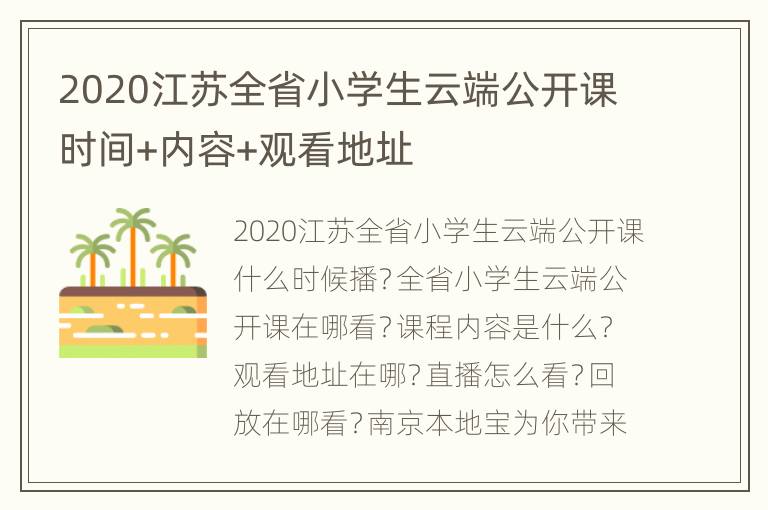 2020江苏全省小学生云端公开课时间+内容+观看地址

2020江苏全省小学生云端公开课什么时候播?全省小学生云端公开课在哪看?课程内容是什么?观看地址在哪?直播怎么看?回放在哪看?南京本地宝为你带来